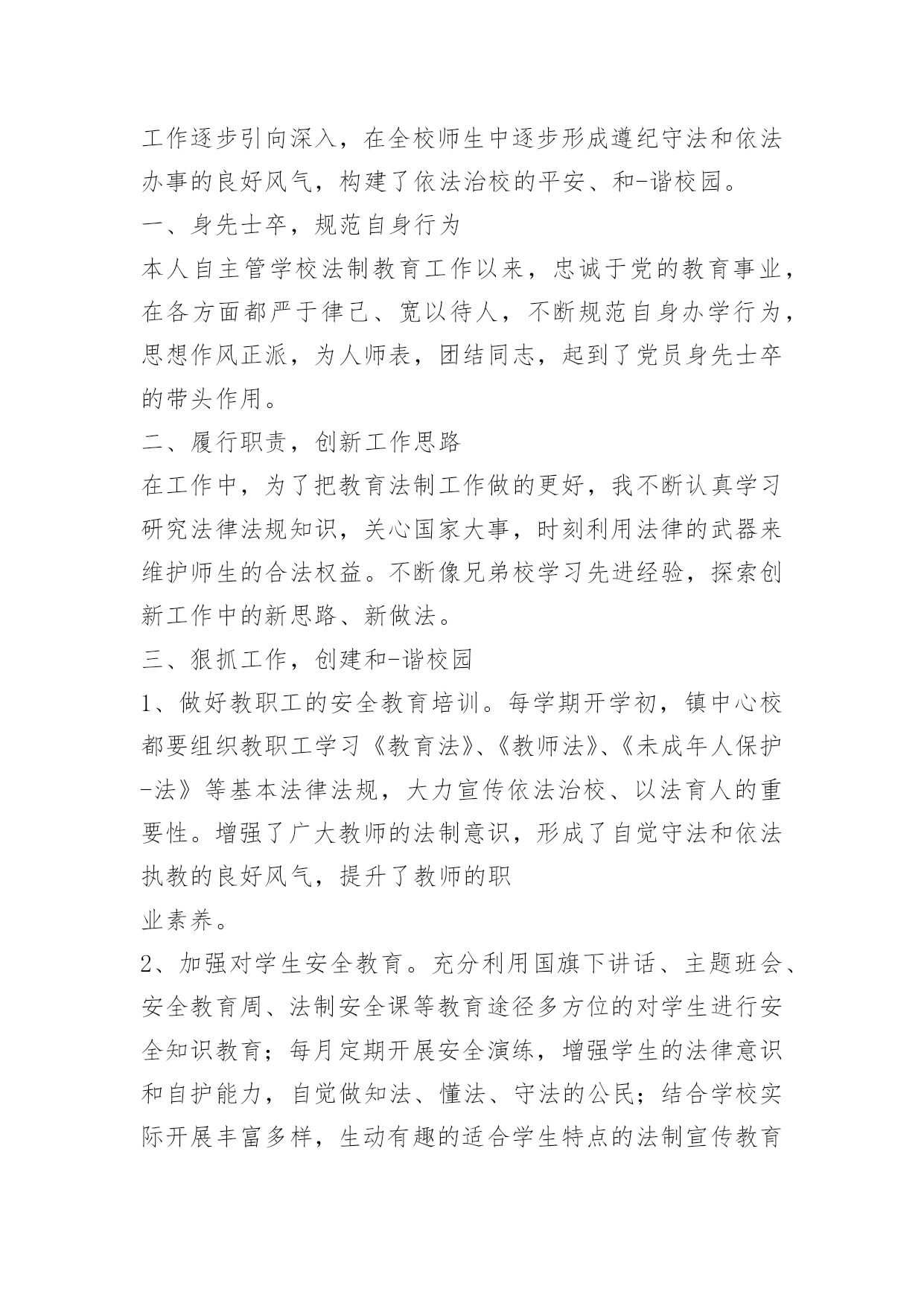 工作逐步引向深入，在全校师生中逐步形成遵纪守法和依法办事的良好风气，构建了依法治校的平安、和-谐校园。

一、身先士卒，规范自身行为

本人自主管学校法制教育工作以来，忠诚于党的教育事业，在各方面都严于律己、宽以待人，不断规范自身办学行为，思想作风正派，为人师表，团结同志，起到了党员身先士卒的带头作用。

二、履行职责，创新工作思路

在工作中，为了把教育法制工作做的更好，我不断认真学习研究法律法规知识，关心国家大事，时刻利用法律的武器来维护师生的合法权益。不断像兄弟校学习先进经验，探索创新工作中的新思路、新做法。

三、狠抓工作，创建和-谐校园

1、做好教职工的安全教育培训。每学期开学初，镇中心校都要组织教职工学习《教育法》、《教师法》、《未成年人保护-法》等基本法律法规，大力宣传依法治校、以法育人的重要性。增强了广大教师的法制意识，形成了自觉守法和依法执教的良好风气，提升了教师的职

业素养。

2、加强对学生安全教育。充分利用国旗下讲话、主题班会、安全教育周、法制安全课等教育途径多方位的对学生进行安全知识教育；每月定期开展安全演练，增强学生的法律意识和自护能力，自觉做知法、懂法、守法的公民；结合学校实际开展丰富多样，生动有趣的适合学生特点的法制宣传教育